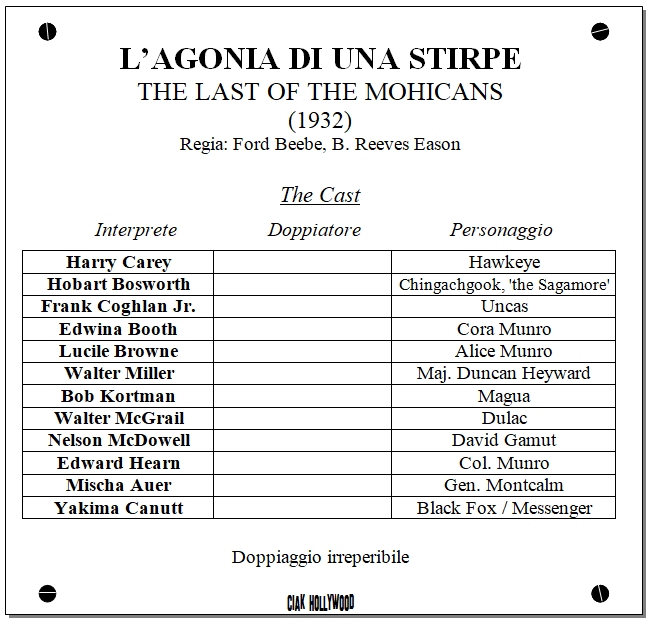 L'AGONIA DI UNA STIRPE
THE LAST OF THE MOHICANS
(1932)
Regia: Ford Beebe, B. Reeves Eason

The Cast

| Interprete | Doppiatore | Personaggio |
|---|---|---|
| Harry Carey | | Hawkeye |
| Hobart Bosworth | | Chingachgook, 'the Sagamore' |
| Frank Coghlan Jr. | | Uncas |
| Edwina Booth | | Cora Munro |
| Lucile Browne | | Alice Munro |
| Walter Miller | | Maj. Duncan Heyward |
| Bob Kortman | | Magua |
| Walter McGrail | | Dulac |
| Nelson McDowell | | David Gamut |
| Edward Hearn | | Col. Munro |
| Mischa Auer | | Gen. Montcalm |
| Yakima Canutt | | Black Fox / Messenger |

Doppiaggio irreperibile

CIAK HOLLYWOOD